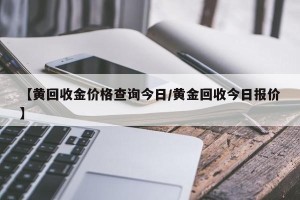 【黄回收金价格查询今日/黄金回收今日报价】